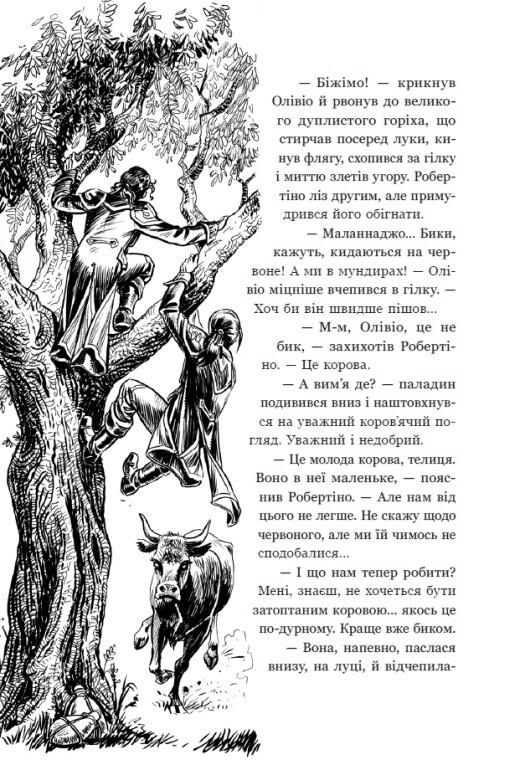 — Біжімо! — крикнув Олівіо й рвонув до великого дуплистого горіха, що стирчав посеред луки, кинув флягу, схопився за гілку і миттю злетів угору. Робертіно ліз другим, але примудрився його обігнати.

— Маланнаджо... Бики, кажуть, кидаються на червоне! А ми в мундирах! — Олівіо міцніше вчепився в гілку. — Хоч би він швидше пішов...

— М-м, Олівіо, це не бик, — захихотів Робертіно. — Це корова.

— А вим'я де? — паладин подивився вниз і наштовхнувся на уважний коров'ячий погляд. Уважний і недобрий.

— Це молода корова, телиця. Воно в неї маленьке, — пояснив Робертіно. — Але нам від цього не легше. Не скажу щодо червоного, але ми їй чимось не сподобалися...

— І що нам тепер робити? Мені, знаєш, не хочеться бути затоптаним коровою... якось це по-дурному. Краще вже биком.

— Вона, напевно, паслася внизу, на луці, й відчепила-